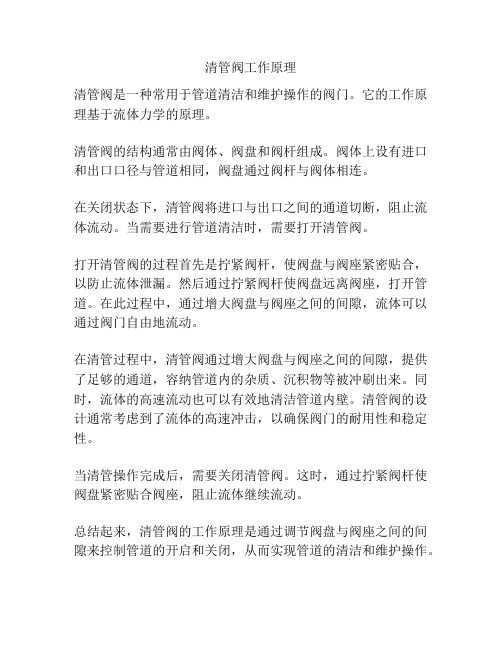 清管阀工作原理

清管阀是一种常用于管道清洁和维护操作的阀门。它的工作原理基于流体力学的原理。

清管阀的结构通常由阀体、阀盘和阀杆组成。阀体上设有进口和出口口径与管道相同，阀盘通过阀杆与阀体相连。

在关闭状态下，清管阀将进口与出口之间的通道切断，阻止流体流动。当需要进行管道清洁时，需要打开清管阀。

打开清管阀的过程首先是拧紧阀杆，使阀盘与阀座紧密贴合，以防止流体泄漏。然后通过拧紧阀杆使阀盘远离阀座，打开管道。在此过程中，通过增大阀盘与阀座之间的间隙，流体可以通过阀门自由地流动。

在清管过程中，清管阀通过增大阀盘与阀座之间的间隙，提供了足够的通道，容纳管道内的杂质、沉积物等被冲刷出来。同时，流体的高速流动也可以有效地清洁管道内壁。清管阀的设计通常考虑到了流体的高速冲击，以确保阀门的耐用性和稳定性。

当清管操作完成后，需要关闭清管阀。这时，通过拧紧阀杆使阀盘紧密贴合阀座，阻止流体继续流动。

总结起来，清管阀的工作原理是通过调节阀盘与阀座之间的间隙来控制管道的开启和关闭，从而实现管道的清洁和维护操作。